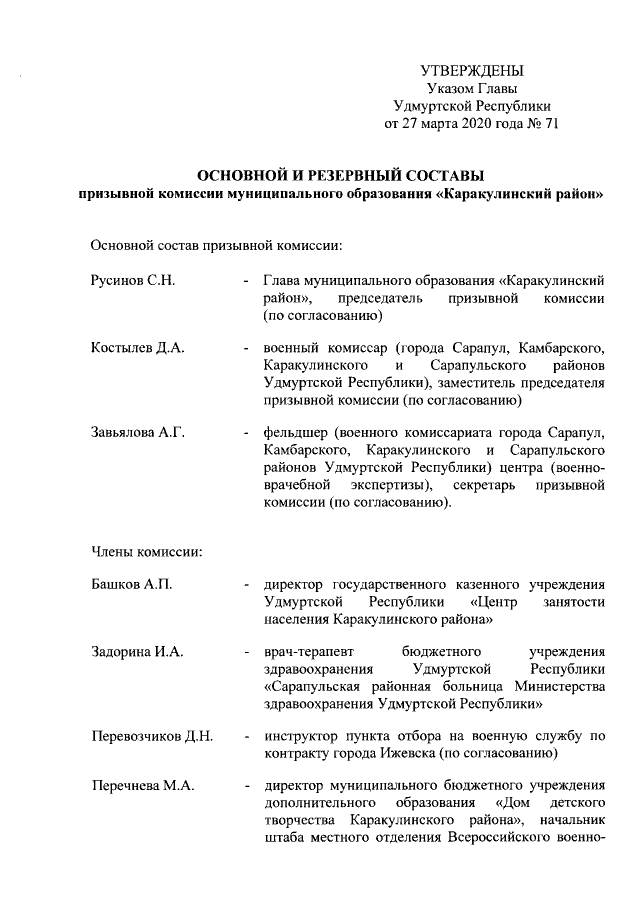 УТВЕРЖДЕНЫ
Указом Главы
Удмуртской Республики
от 27 марта 2020 года № 71

ОСНОВНОЙ И РЕЗЕРВНЫЙ СОСТАВЫ
призывной комиссии муниципального образования «Каракулинский район»

Основной состав призывной комиссии:

Русинов С.Н. - Глава муниципального образования «Каракулинский район», председатель призывной комиссии (по согласованию)

Костылев Д.А. - военный комиссар (города Сарапул, Камбарского, Каракулинского и Сарапульского районов Удмуртской Республики), заместитель председателя призывной комиссии (по согласованию)

Завьялова А.Г. - фельдшер (военного комиссариата города Сарапул, Камбарского, Каракулинского и Сарапульского районов Удмуртской Республики) центра (военно-врачебной экспертизы), секретарь призывной комиссии (по согласованию).

Члены комиссии:

Башков А.П. - директор государственного казенного учреждения Удмуртской Республики «Центр занятости населения Каракулинского района»

Задорина И.А. - врач-терапевт бюджетного учреждения здравоохранения Удмуртской Республики «Сарапульская районная больница Министерства здравоохранения Удмуртской Республики»

Перевозчиков Д.Н. - инструктор пункта отбора на военную службу по контракту города Ижевска (по согласованию)

Перечнева М.А. - директор муниципального бюджетного учреждения дополнительного образования «Дом детского творчества Каракулинского района», начальник штаба местного отделения Всероссийского военно-